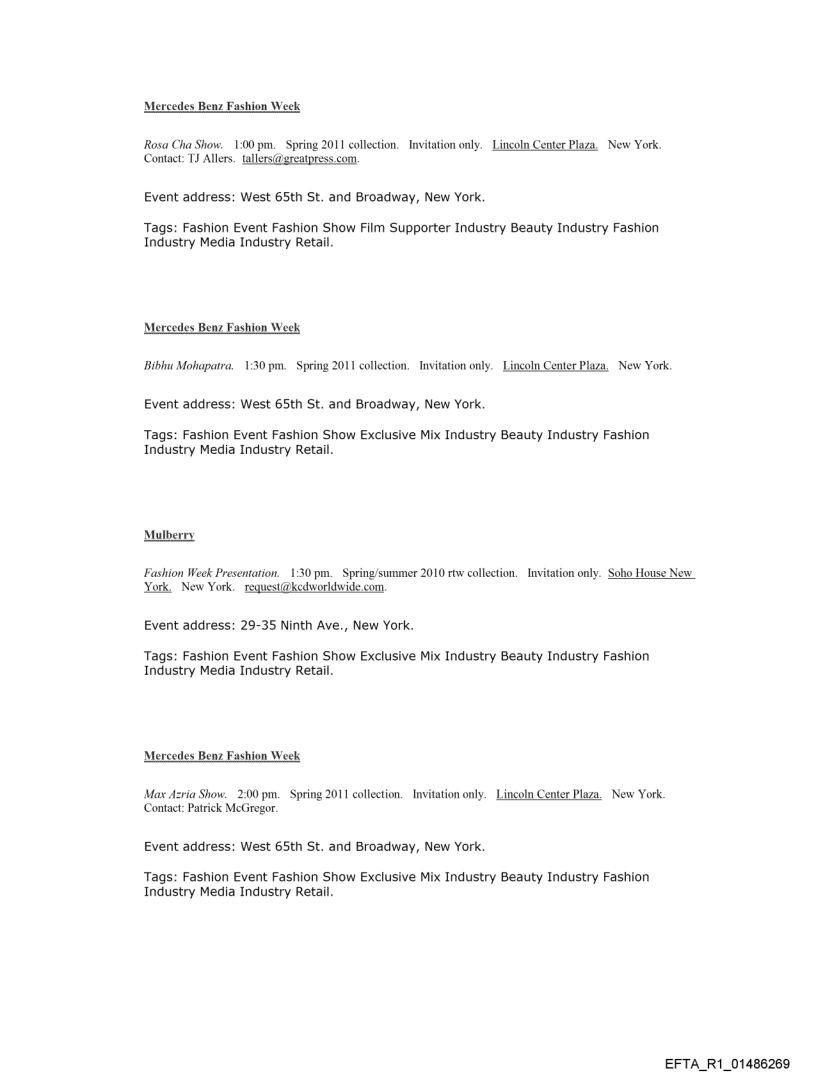 Mercedes Benz Fashion Week

Rosa Cha Show. 1:00 pm. Spring 2011 collection. Invitation only. Lincoln Center Plaza. New York. Contact: TJ Allers. tallers@greatpress.com.

Event address: West 65th St. and Broadway, New York.

Tags: Fashion Event Fashion Show Film Supporter Industry Beauty Industry Fashion Industry Media Industry Retail.

Mercedes Benz Fashion Week

Bibhu Mohapatra. 1:30 pm. Spring 2011 collection. Invitation only. Lincoln Center Plaza. New York.

Event address: West 65th St. and Broadway, New York.

Tags: Fashion Event Fashion Show Exclusive Mix Industry Beauty Industry Fashion Industry Media Industry Retail.

Mulberry

Fashion Week Presentation. 1:30 pm. Spring/summer 2010 rtw collection. Invitation only. Soho House New York. New York. request@kcdworldwide.com.

Event address: 29-35 Ninth Ave., New York.

Tags: Fashion Event Fashion Show Exclusive Mix Industry Beauty Industry Fashion Industry Media Industry Retail.

Mercedes Benz Fashion Week

Max Azria Show. 2:00 pm. Spring 2011 collection. Invitation only. Lincoln Center Plaza. New York. Contact: Patrick McGregor.

Event address: West 65th St. and Broadway, New York.

Tags: Fashion Event Fashion Show Exclusive Mix Industry Beauty Industry Fashion Industry Media Industry Retail.

EFTA_R1_01486269